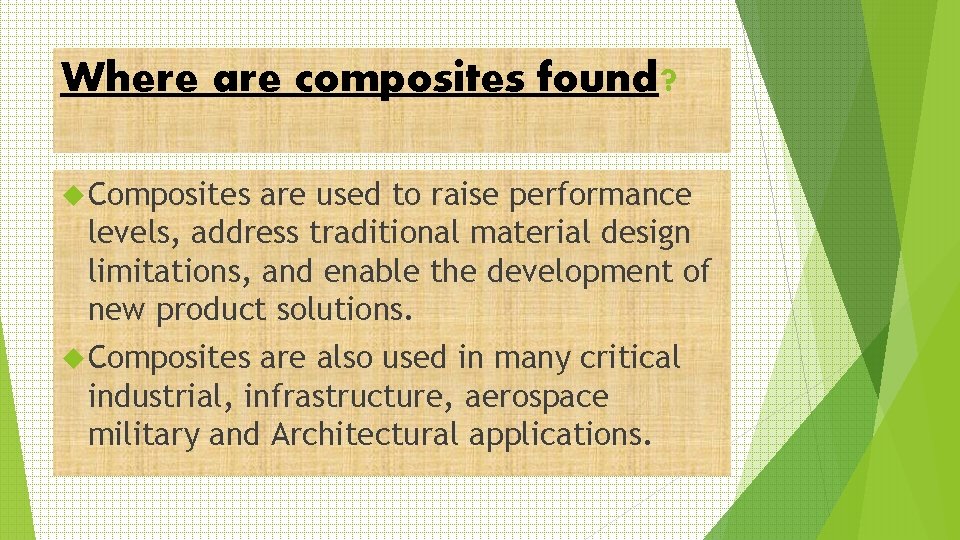 Where are composites found?

Composites are used to raise performance levels, address traditional material design limitations, and enable the development of new product solutions.

Composites are also used in many critical industrial, infrastructure, aerospace military and Architectural applications.